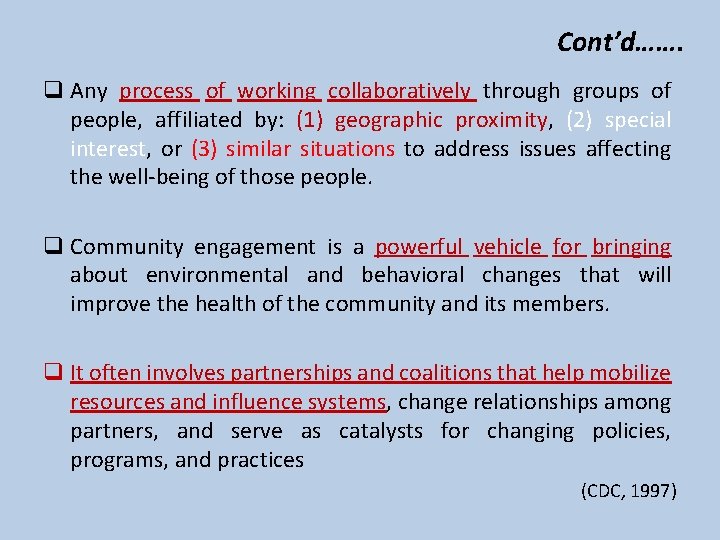 Cont'd…….

☐ Any process of working collaboratively through groups of people, affiliated by: (1) geographic proximity, (2) special interest, or (3) similar situations to address issues affecting the well-being of those people.

☐ Community engagement is a powerful vehicle for bringing about environmental and behavioral changes that will improve the health of the community and its members.

☐ It often involves partnerships and coalitions that help mobilize resources and influence systems, change relationships among partners, and serve as catalysts for changing policies, programs, and practices

(CDC, 1997)